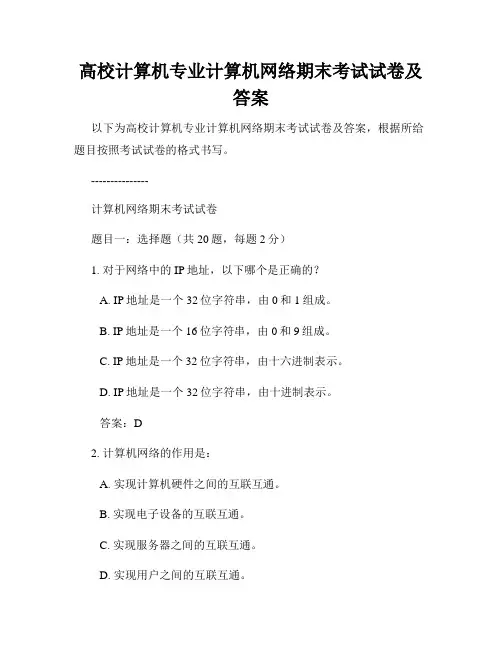 高校计算机专业计算机网络期末考试试卷及答案

以下为高校计算机专业计算机网络期末考试试卷及答案，根据所给题目按照考试试卷的格式书写。

---------------

计算机网络期末考试试卷

题目一：选择题（共 20 题，每题 2 分）

1. 对于网络中的 IP 地址，以下哪个是正确的？

A. IP 地址是一个 32 位字符串，由 0 和 1 组成。

B. IP 地址是一个 16 位字符串，由 0 和 9 组成。

C. IP 地址是一个 32 位字符串，由十六进制表示。

D. IP 地址是一个 32 位字符串，由十进制表示。

答案：D

2. 计算机网络的作用是：

A. 实现计算机硬件之间的互联互通。

B. 实现电子设备的互联互通。

C. 实现服务器之间的互联互通。

D. 实现用户之间的互联互通。